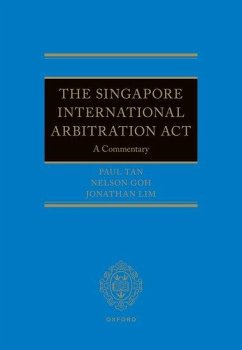 THE SINGAPORE INTERNATIONAL ARBITRATION ACT

A Commentary

PAUL TAN
NELSON GOH
JONATHAN LIM

OXFORD